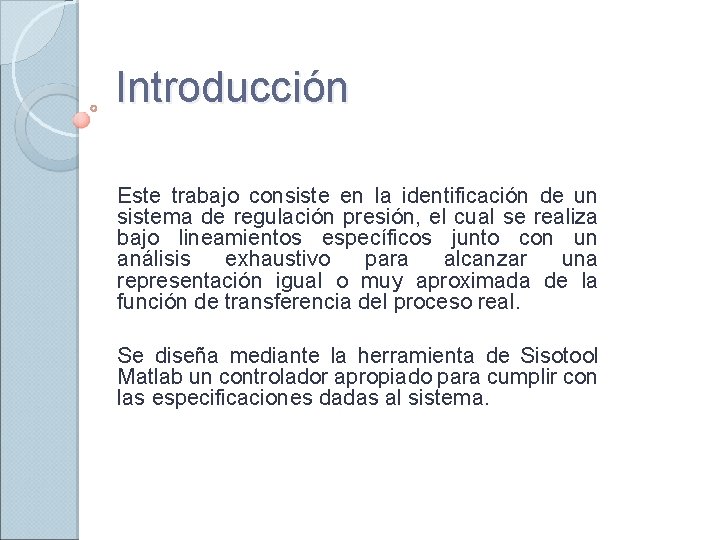 Introducción

Este trabajo consiste en la identificación de un sistema de regulación presión, el cual se realiza bajo lineamientos específicos junto con un análisis exhaustivo para alcanzar una representación igual o muy aproximada de la función de transferencia del proceso real.

Se diseña mediante la herramienta de Sisotool Matlab un controlador apropiado para cumplir con las especificaciones dadas al sistema.